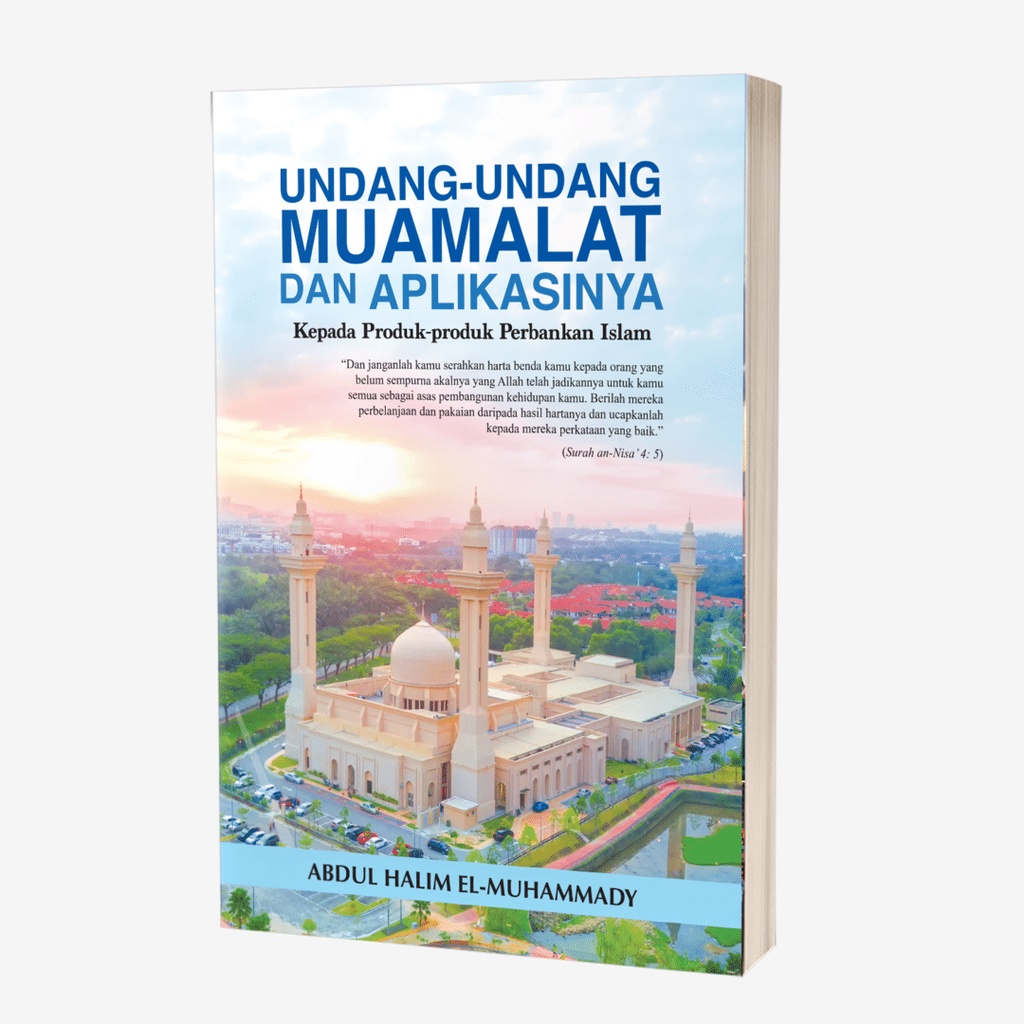 UNDANG-UNDANG MUAMALAT DAN APLIKASINYA

Kepada Produk-produk Perbankan Islam

"Dan janganlah kamu serahkan harta benda kamu kepada orang yang belum sempurna akalnya yang Allah telah jadikannya untuk kamu semua sebagai asas pembangunan kehidupan kamu. Berilah mereka perbelanjaan dan pakaian daripada hasil hartanya dan ucapkanlah kepada mereka perkataan yang baik."

(Surah an-Nisa' 4: 5)

ABDUL HALIM EL-MUHAMMADY